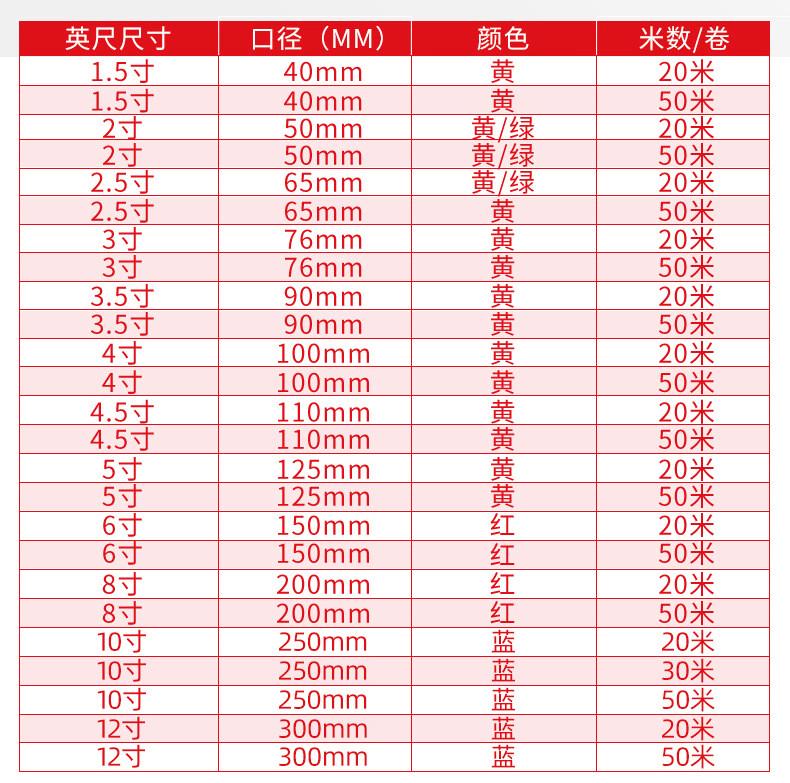 | 英尺尺寸 | 口径（MM） | 颜色 | 米数/卷 |
|---|---|---|---|
| 1.5寸 | 40mm | 黄 | 20米 |
| 1.5寸 | 40mm | 黄 | 50米 |
| 2寸 | 50mm | 黄/绿 | 20米 |
| 2寸 | 50mm | 黄/绿 | 50米 |
| 2.5寸 | 65mm | 黄/绿 | 20米 |
| 2.5寸 | 65mm | 黄 | 50米 |
| 3寸 | 76mm | 黄 | 20米 |
| 3寸 | 76mm | 黄 | 50米 |
| 3.5寸 | 90mm | 黄 | 20米 |
| 3.5寸 | 90mm | 黄 | 50米 |
| 4寸 | 100mm | 黄 | 20米 |
| 4寸 | 100mm | 黄 | 50米 |
| 4.5寸 | 110mm | 黄 | 20米 |
| 4.5寸 | 110mm | 黄 | 50米 |
| 5寸 | 125mm | 黄 | 20米 |
| 5寸 | 125mm | 黄 | 50米 |
| 6寸 | 150mm | 红 | 20米 |
| 6寸 | 150mm | 红 | 50米 |
| 8寸 | 200mm | 红 | 20米 |
| 8寸 | 200mm | 红 | 50米 |
| 10寸 | 250mm | 蓝 | 20米 |
| 10寸 | 250mm | 蓝 | 30米 |
| 10寸 | 250mm | 蓝 | 50米 |
| 12寸 | 300mm | 蓝 | 20米 |
| 12寸 | 300mm | 蓝 | 50米 |